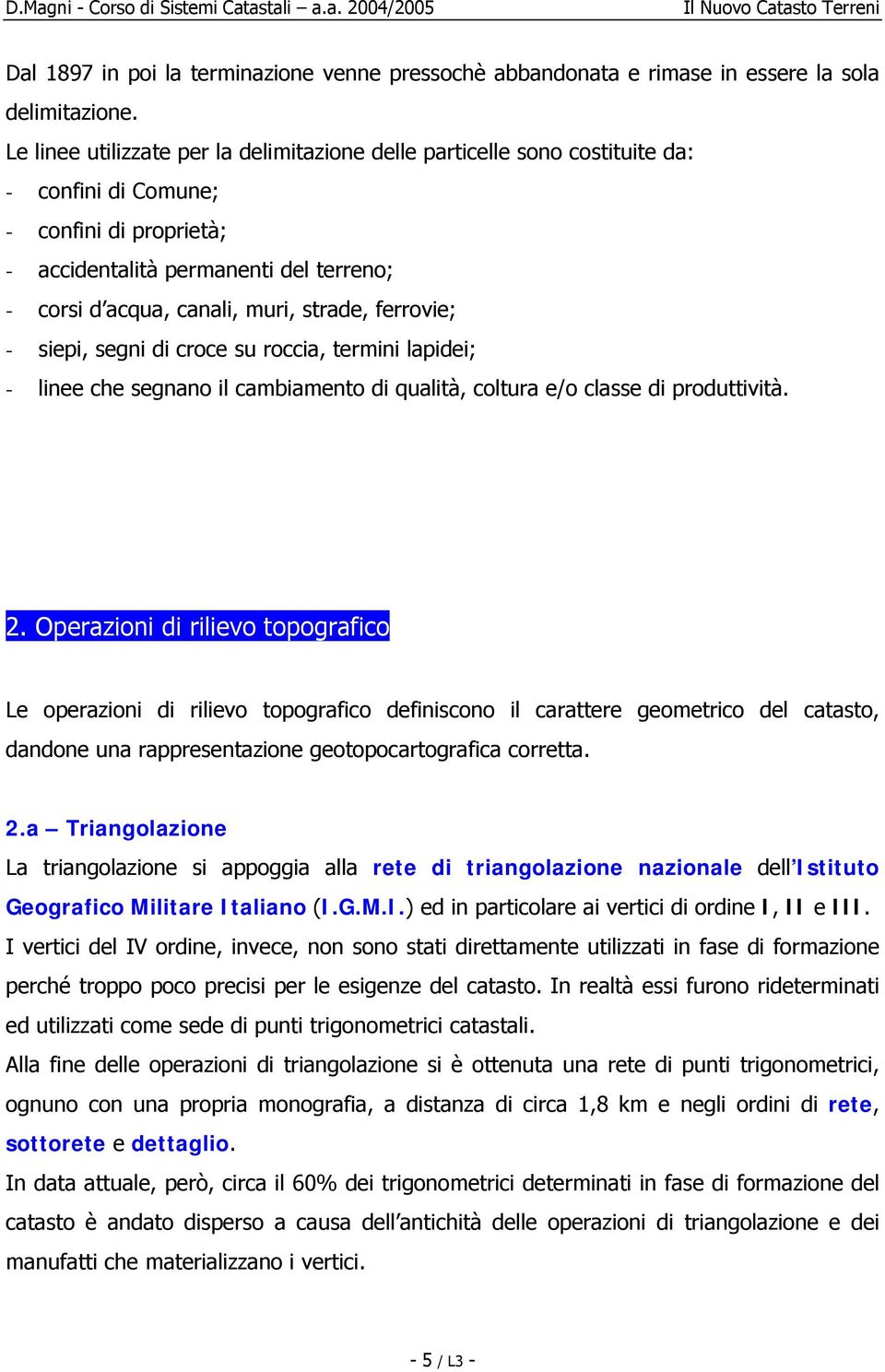 D.Magni - Corso di Sistemi Catastali – a.a. 2004/2005 Il Nuovo Catasto Terreni

Dal 1897 in poi la terminazione venne pressochè abbandonata e rimase in essere la sola delimitazione.

Le linee utilizzate per la delimitazione delle particelle sono costituite da:
- confini di Comune;
- confini di proprietà;
- accidentalità permanenti del terreno;
- corsi d'acqua, canali, muri, strade, ferrovie;
- siepi, segni di croce su roccia, termini lapidei;
- linee che segnano il cambiamento di qualità, coltura e/o classe di produttività.

2. Operazioni di rilievo topografico

Le operazioni di rilievo topografico definiscono il carattere geometrico del catasto, dandone una rappresentazione geotopocartografica corretta.

2.a – Triangolazione

La triangolazione si appoggia alla rete di triangolazione nazionale dell'Istituto Geografico Militare Italiano (I.G.M.I.) ed in particolare ai vertici di ordine I, II e III.

I vertici del IV ordine, invece, non sono stati direttamente utilizzati in fase di formazione perché troppo poco precisi per le esigenze del catasto. In realtà essi furono rideterminati ed utilizzati come sede di punti trigonometrici catastali.

Alla fine delle operazioni di triangolazione si è ottenuta una rete di punti trigonometrici, ognuno con una propria monografia, a distanza di circa 1,8 km e negli ordini di rete, sottorete e dettaglio.

In data attuale, però, circa il 60% dei trigonometrici determinati in fase di formazione del catasto è andato disperso a causa dell'antichità delle operazioni di triangolazione e dei manufatti che materializzano i vertici.

- 5 / L3 -